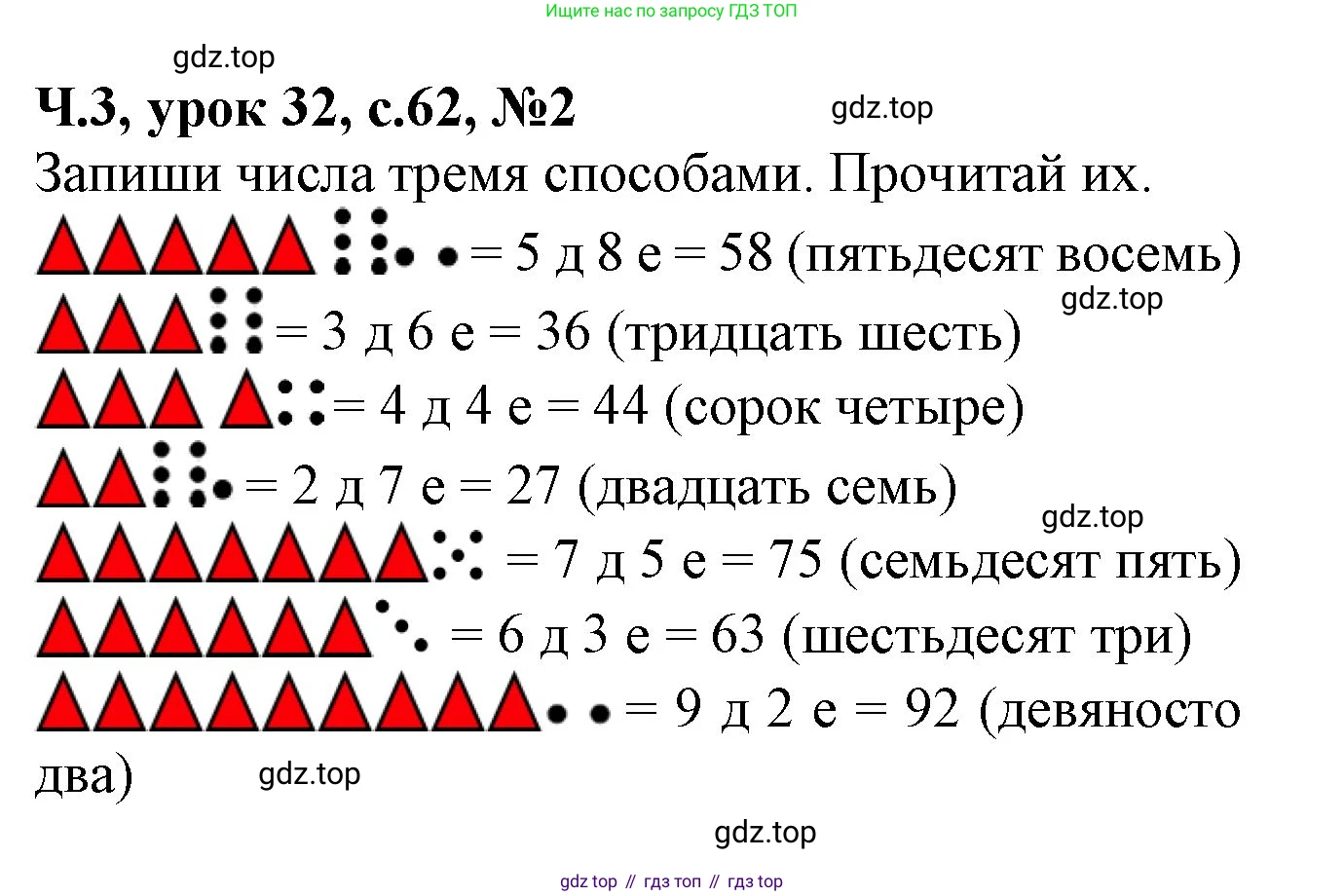 Ищите нас по запросу ГДЗ ТОП

Ч.3, урок 32, с.62, №2

Запиши числа тремя способами. Прочитай их.

= 5 д 8 е = 58 (пятьдесят восемь)

= 3 д 6 е = 36 (тридцать шесть)

= 4 д 4 е = 44 (сорок четыре)

= 2 д 7 е = 27 (двадцать семь)

= 7 д 5 е = 75 (семьдесят пять)

= 6 д 3 е = 63 (шестьдесят три)

= 9 д 2 е = 92 (девяносто два)

gdz top // гдз топ // гдз top

gdz.top